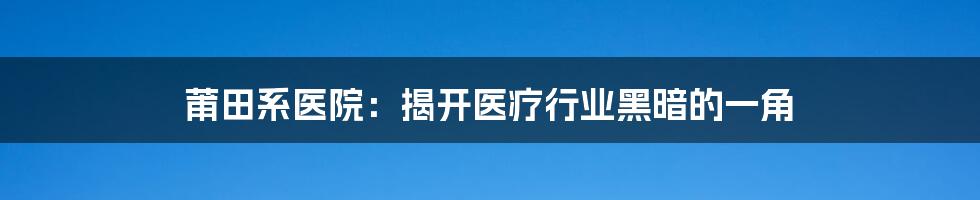 莆田系医院：揭开医疗行业黑暗的一角